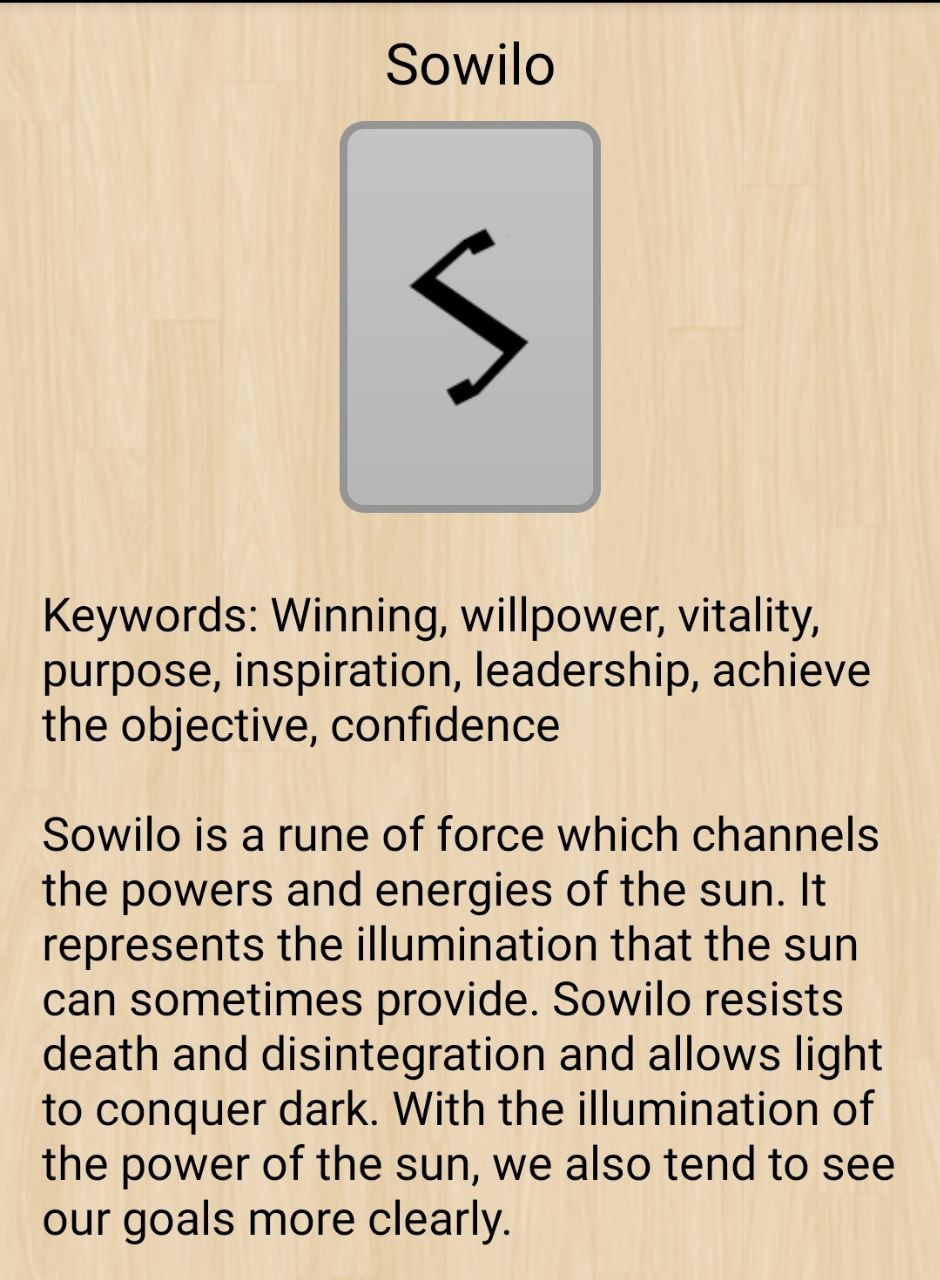 Sowilo

Keywords: Winning, willpower, vitality, purpose, inspiration, leadership, achieve the objective, confidence

Sowilo is a rune of force which channels the powers and energies of the sun. It represents the illumination that the sun can sometimes provide. Sowilo resists death and disintegration and allows light to conquer dark. With the illumination of the power of the sun, we also tend to see our goals more clearly.